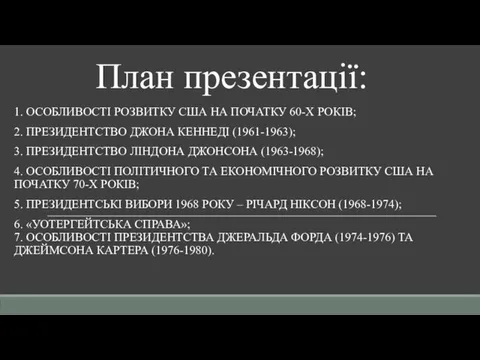 План презентації:

1. ОСОБЛИВОСТІ РОЗВИТКУ США НА ПОЧАТКУ 60-Х РОКІВ;

2. ПРЕЗИДЕНТСТВО ДЖОНА КЕННЕДІ (1961-1963);

3. ПРЕЗИДЕНТСТВО ЛІНДОНА ДЖОНСОНА (1963-1968);

4. ОСОБЛИВОСТІ ПОЛІТИЧНОГО ТА ЕКОНОМІЧНОГО РОЗВИТКУ США НА ПОЧАТКУ 70-Х РОКІВ;

5. ПРЕЗИДЕНТСЬКІ ВИБОРИ 1968 РОКУ – РІЧАРД НІКСОН (1968-1974);

6. «УОТЕРГЕЙТСЬКА СПРАВА»;
7. ОСОБЛИВОСТІ ПРЕЗИДЕНТСТВА ДЖЕРАЛЬДА ФОРДА (1974-1976) ТА ДЖЕЙМСОНА КАРТЕРА (1976-1980).